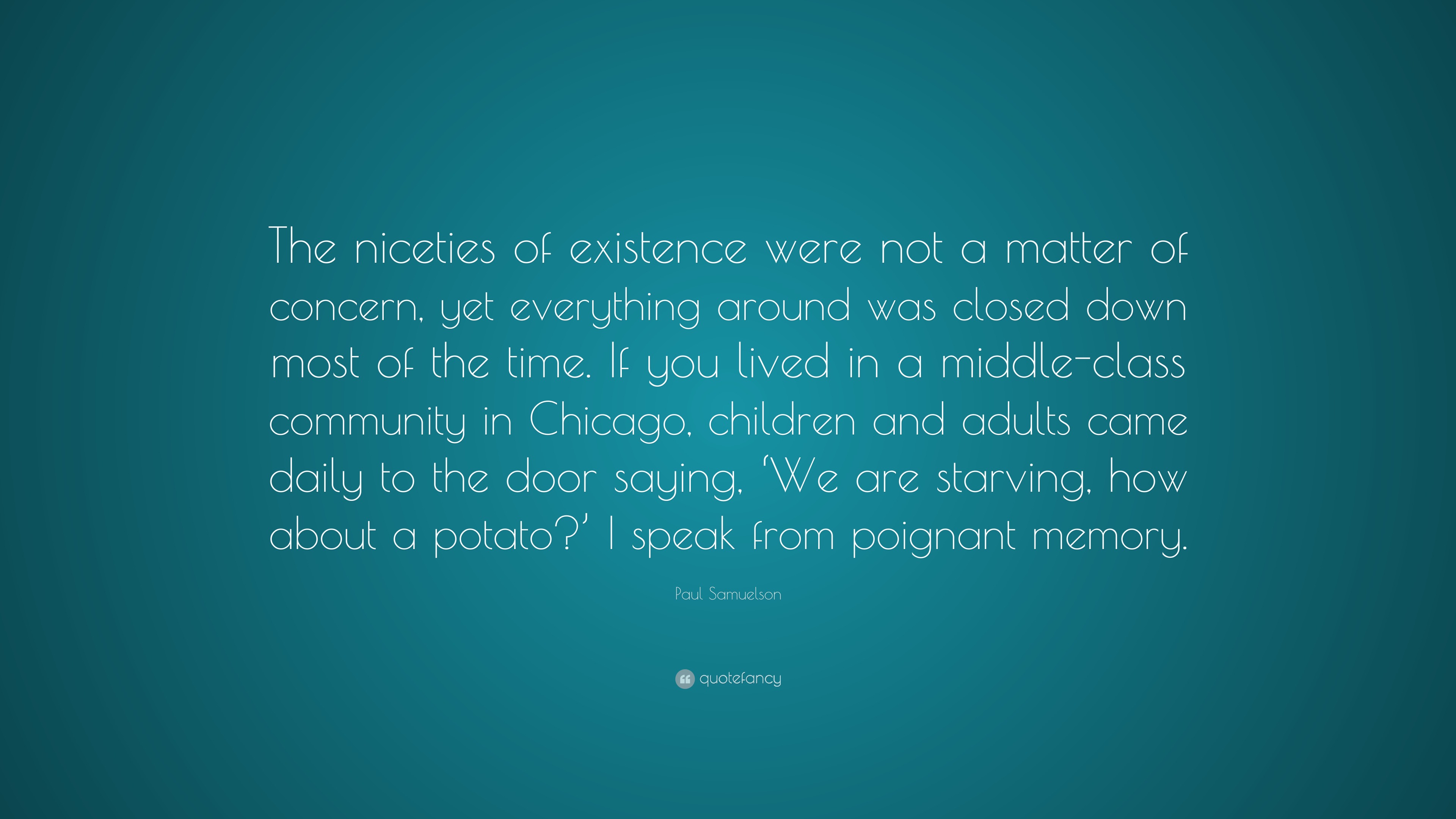 The niceties of existence were not a matter of concern, yet everything around was closed down most of the time. If you lived in a middle-class community in Chicago, children and adults came daily to the door saying, ‘We are starving, how about a potato?’ I speak from poignant memory.

Paul Samuelson

quotefancy